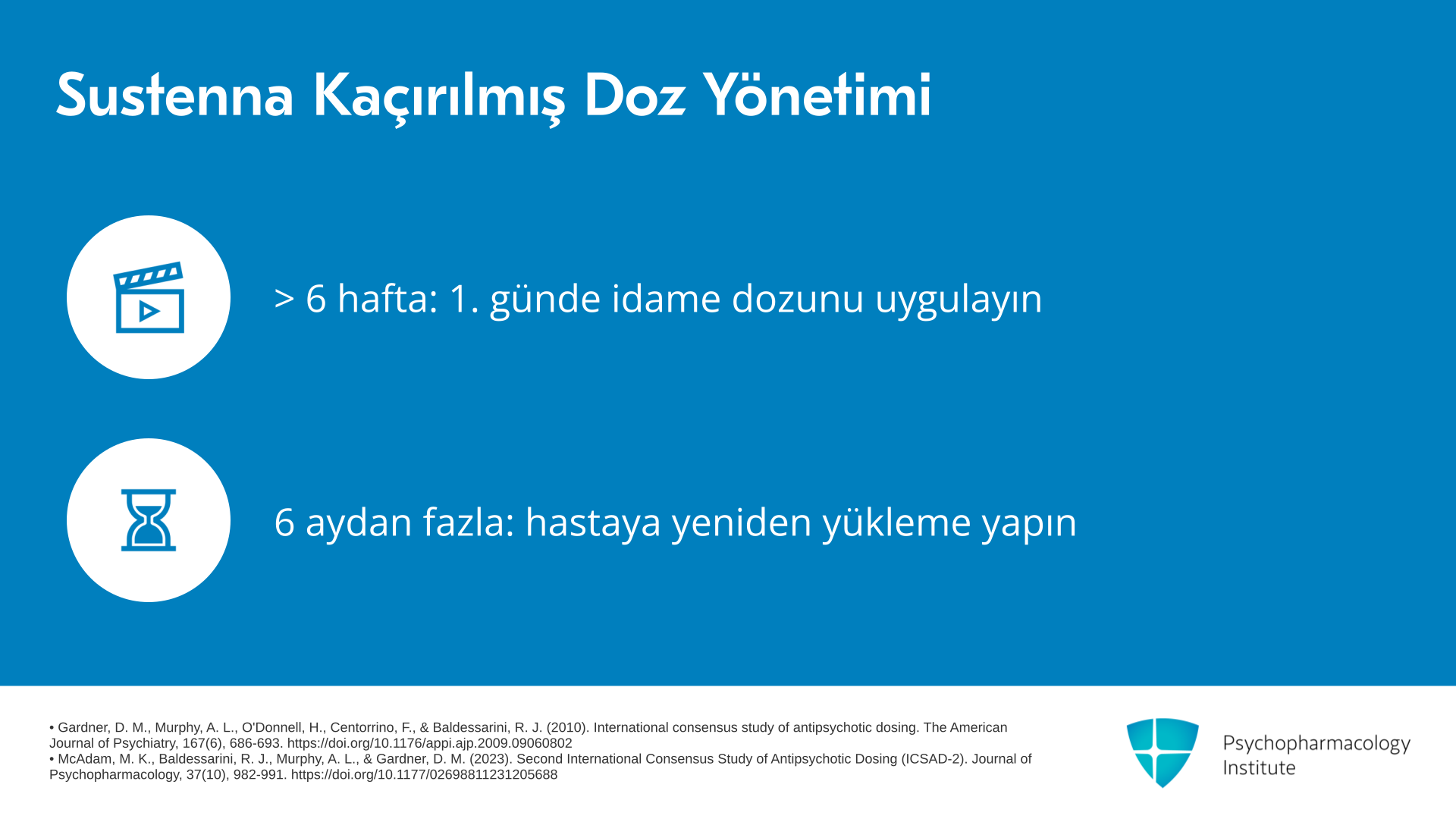 Sustenna Kaçırılmış Doz Yönetimi

> 6 hafta: 1. günde idame dozunu uygulayın

6 aydan fazla: hastaya yeniden yükleme yapın

• Gardner, D. M., Murphy, A. L., O'Donnell, H., Centorrino, F., & Baldessarini, R. J. (2010). International consensus study of antipsychotic dosing. The American Journal of Psychiatry, 167(6), 686-693. https://doi.org/10.1176/appi.ajp.2009.09060802
• McAdam, M. K., Baldessarini, R. J., Murphy, A. L., & Gardner, D. M. (2023). Second International Consensus Study of Antipsychotic Dosing (ICSAD-2). Journal of Psychopharmacology, 37(10), 982-991. https://doi.org/10.1177/02698811231205688

Psychopharmacology Institute